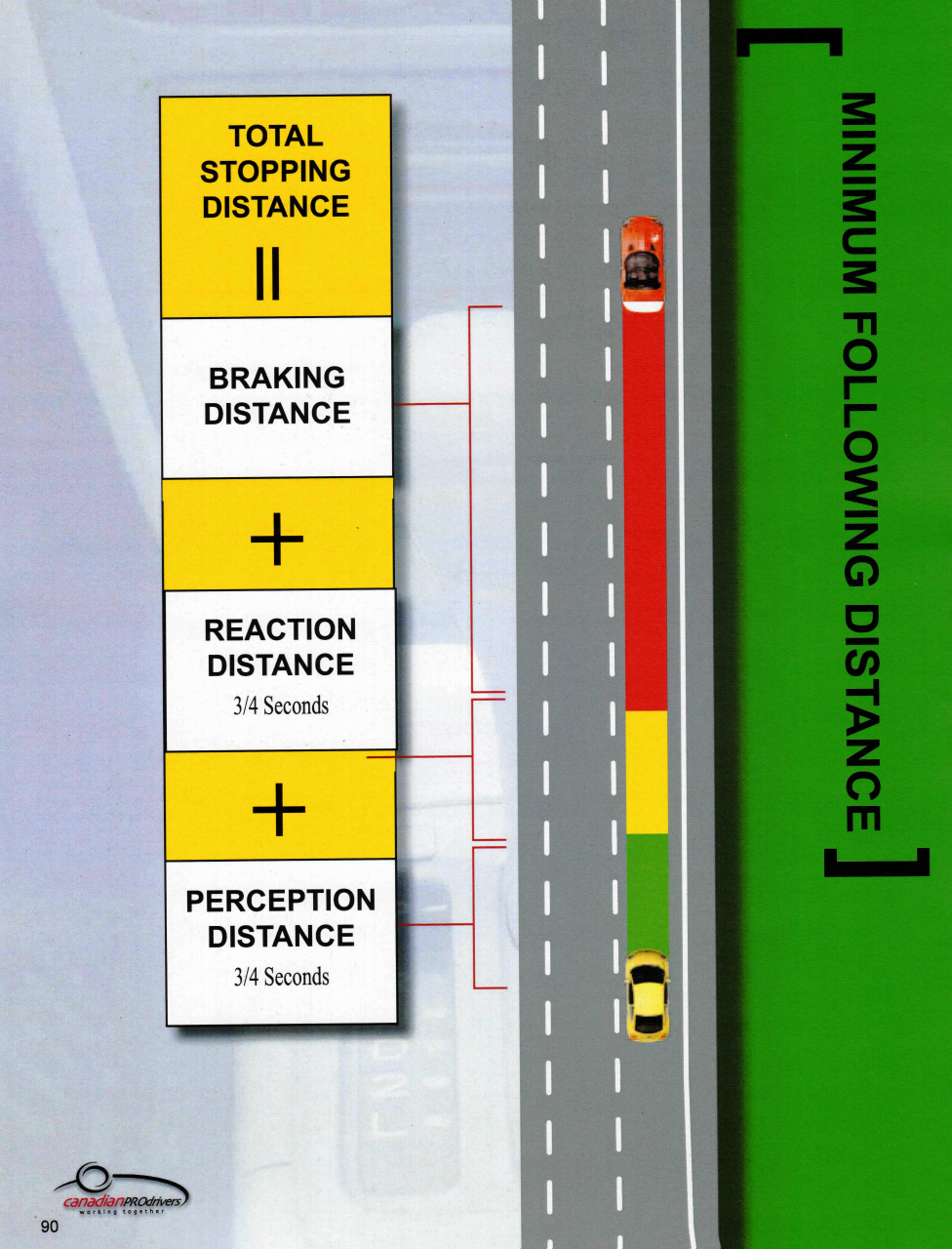 TOTAL STOPPING DISTANCE

=

BRAKING DISTANCE

+

REACTION DISTANCE
3/4 Seconds

+

PERCEPTION DISTANCE
3/4 Seconds

[ MINIMUM FOLLOWING DISTANCE ]

canadianPROdrivers
working together

90